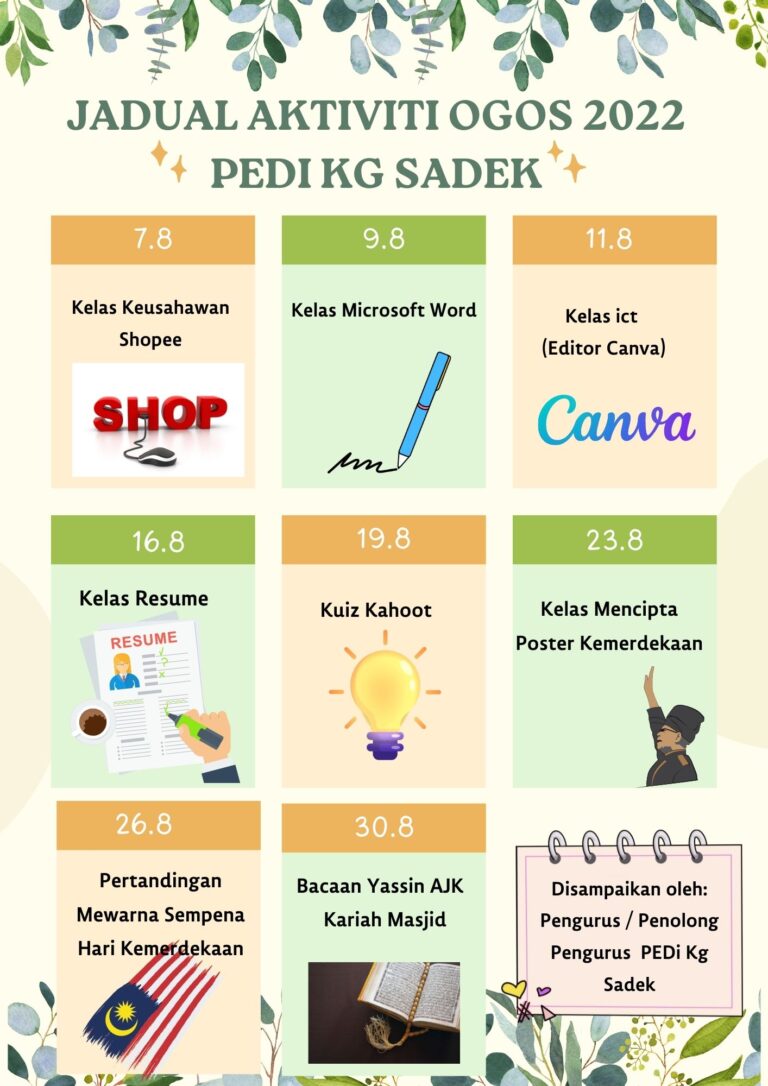 JADUAL AKTIVITI OGOS 2022
PEDI KG SADEK

7.8

Kelas Keusahawan Shopee

SHOP

9.8

Kelas Microsoft Word

11.8

Kelas ict (Editor Canva)

Canva

16.8

Kelas Resume

RESUME

19.8

Kuiz Kahoot

23.8

Kelas Mencipta Poster Kemerdekaan

26.8

Pertandingan Mewarna Sempena Hari Kemerdekaan

30.8

Bacaan Yassin AJK Kariah Masjid

Disampaikan oleh: Pengurus / Penolong Pengurus PEDi Kg Sadek